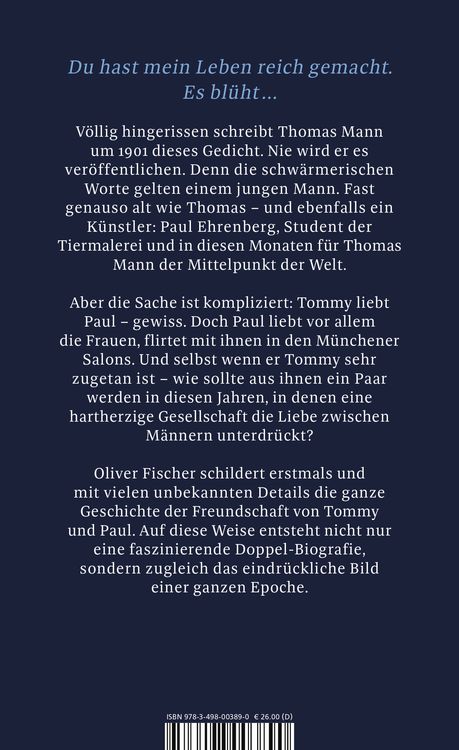 Du hast mein Leben reich gemacht.
Es blüht …

Völlig hingerissen schreibt Thomas Mann um 1901 dieses Gedicht. Nie wird er es veröffentlichen. Denn die schwärmerischen Worte gelten einem jungen Mann. Fast genauso alt wie Thomas – und ebenfalls ein Künstler: Paul Ehrenberg, Student der Tiermalerei und in diesen Monaten für Thomas Mann der Mittelpunkt der Welt.

Aber die Sache ist kompliziert: Tommy liebt Paul – gewiss. Doch Paul liebt vor allem die Frauen, flirtet mit ihnen in den Münchener Salons. Und selbst wenn er Tommy sehr zugetan ist – wie sollte aus ihnen ein Paar werden in diesen Jahren, in denen eine hartherzige Gesellschaft die Liebe zwischen Männern unterdrückt?

Oliver Fischer schildert erstmals und mit vielen unbekannten Details die ganze Geschichte der Freundschaft von Tommy und Paul. Auf diese Weise entsteht nicht nur eine faszinierende Doppel-Biografie, sondern zugleich das eindrückliche Bild einer ganzen Epoche.

ISBN 978-3-498-00389-0 € 26.00 (D)